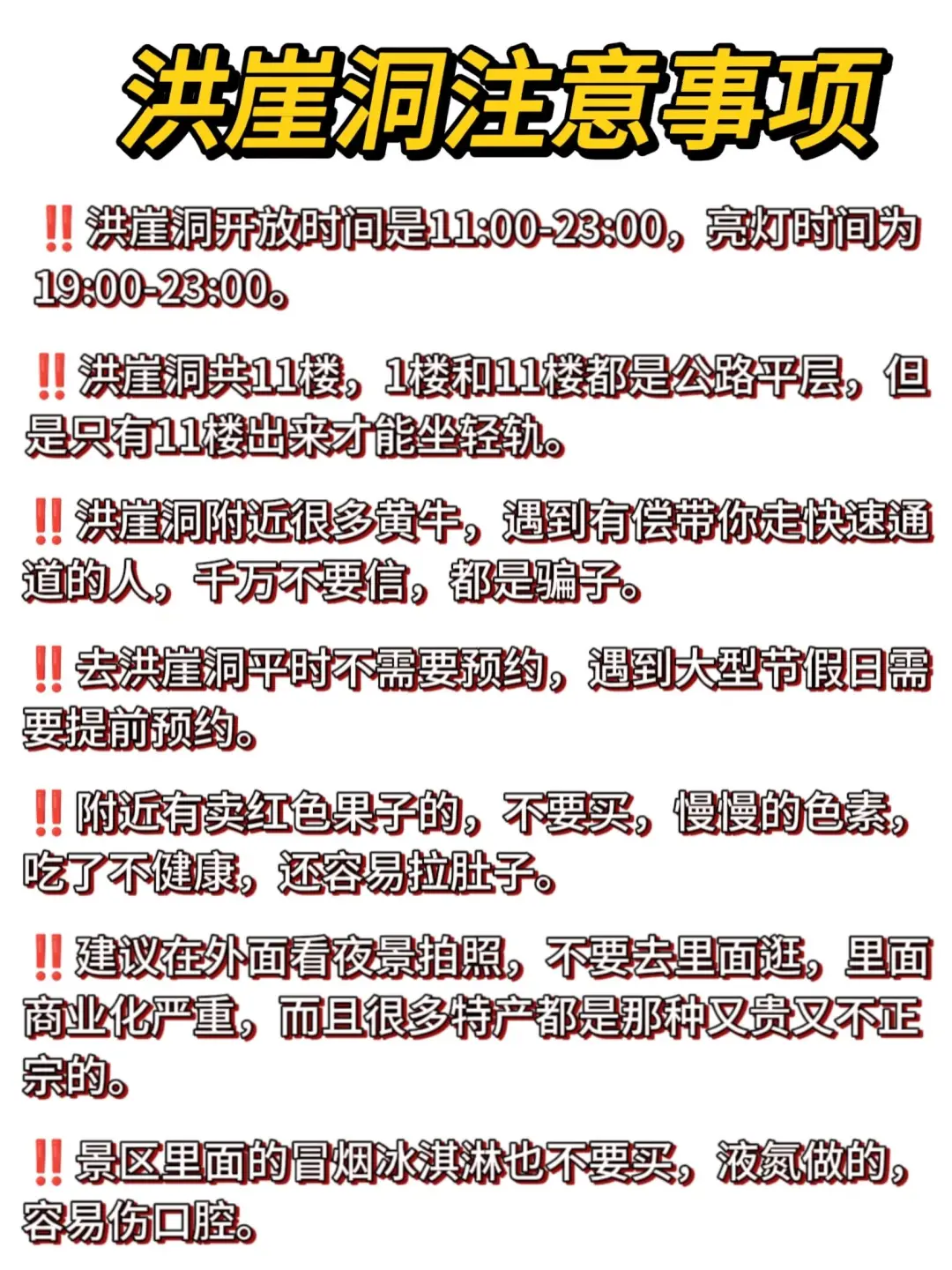 洪崖洞注意事项

‼️洪崖洞开放时间是11:00-23:00，亮灯时间为19:00-23:00。

‼️洪崖洞共11楼，1楼和11楼都是公路平层，但是只有11楼出来才能坐轻轨。

‼️洪崖洞附近很多黄牛，遇到有偿带你走快速通道的人，千万不要信，都是骗子。

‼️去洪崖洞平时不需要预约，遇到大型节假日需要提前预约。

‼️附近有卖红色果子的，不要买，慢慢的色素，吃了不健康，还容易拉肚子。

‼️建议在外面看夜景拍照，不要去里面逛，里面商业化严重，而且很多特产都是那种又贵又不正宗的。

‼️景区里面的冒烟冰淇淋也不要买，液氮做的，容易伤口腔。